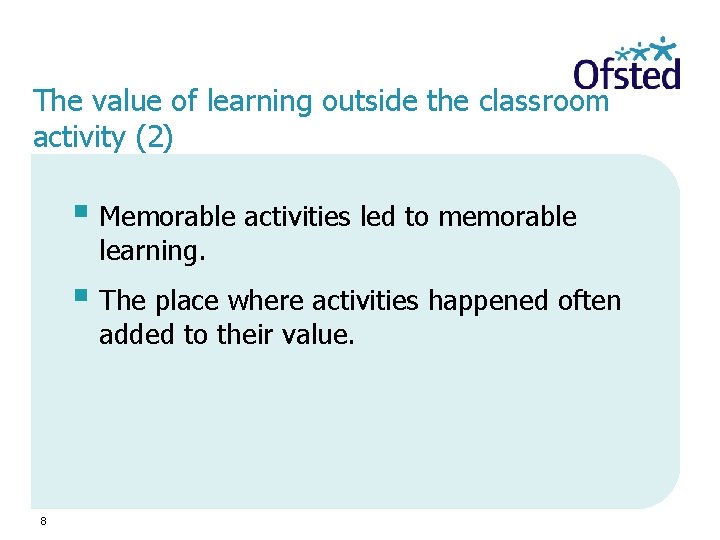 Ofsted

The value of learning outside the classroom activity (2)

• Memorable activities led to memorable learning.

• The place where activities happened often added to their value.

8